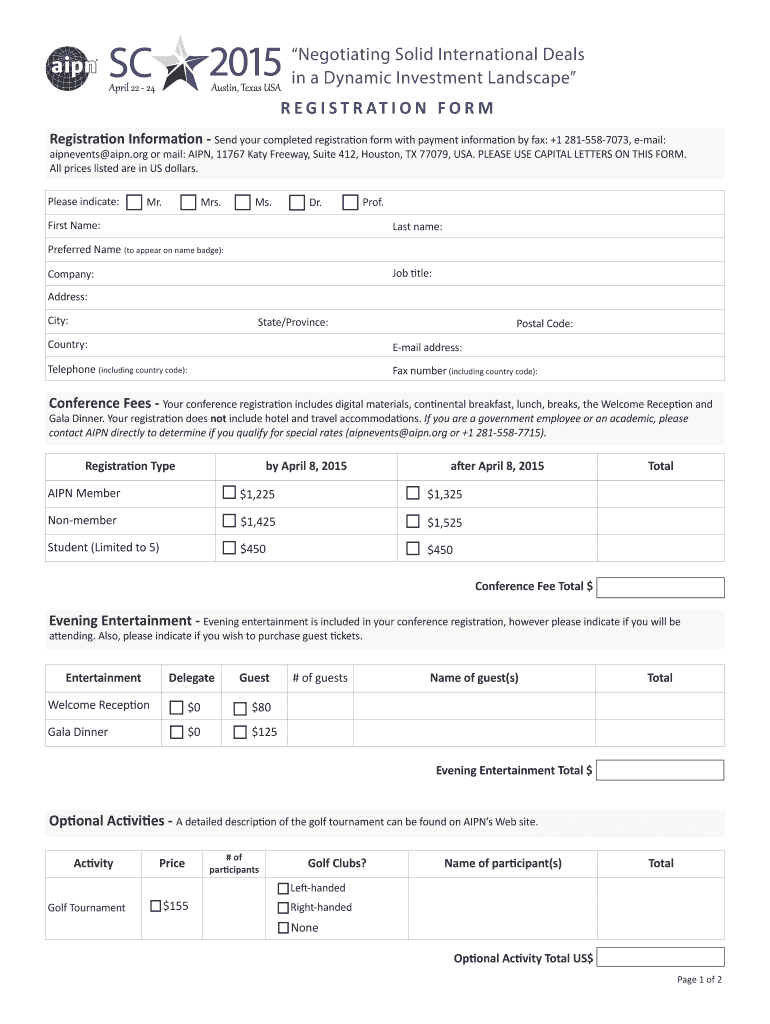 aipn SC 2015 April 22 - 24 Austin, Texas USA

"Negotiating Solid International Deals in a Dynamic Investment Landscape"

REGISTRATION FORM

Registration Information - Send your completed registration form with payment information by fax: +1 281-558-7073, e-mail: aipnevents@aipn.org or mail: AIPN, 11767 Katy Freeway, Suite 412, Houston, TX 77079, USA. PLEASE USE CAPITAL LETTERS ON THIS FORM. All prices listed are in US dollars.

Please indicate: Mr. Mrs. Ms. Dr. Prof.

First Name: Last name:

Preferred Name (to appear on name badge):

Company: Job title:

Address:

City: State/Province: Postal Code:

Country: E-mail address:

Telephone (including country code): Fax number (including country code):

Conference Fees - Your conference registration includes digital materials, continental breakfast, lunch, breaks, the Welcome Reception and Gala Dinner. Your registration does not include hotel and travel accommodations. If you are a government employee or an academic, please contact AIPN directly to determine if you qualify for special rates (aipnevents@aipn.org or +1 281-558-7715).

| Registration Type | by April 8, 2015 | after April 8, 2015 | Total |
|---|---|---|---|
| AIPN Member | $1,225 | $1,325 | |
| Non-member | $1,425 | $1,525 | |
| Student (Limited to 5) | $450 | $450 | |

Conference Fee Total $

Evening Entertainment - Evening entertainment is included in your conference registration, however please indicate if you will be attending. Also, please indicate if you wish to purchase guest tickets.

| Entertainment | Delegate | Guest | # of guests | Name of guest(s) | Total |
|---|---|---|---|---|---|
| Welcome Reception | $0 | $80 | | | |
| Gala Dinner | $0 | $125 | | | |

Evening Entertainment Total $

Optional Activities - A detailed description of the golf tournament can be found on AIPN's Web site.

| Activity | Price | # of participants | Golf Clubs? | Name of participant(s) | Total |
|---|---|---|---|---|---|
| Golf Tournament | $155 | | Left-handed Right-handed None | | |

Optional Activity Total US$

Page 1 of 2